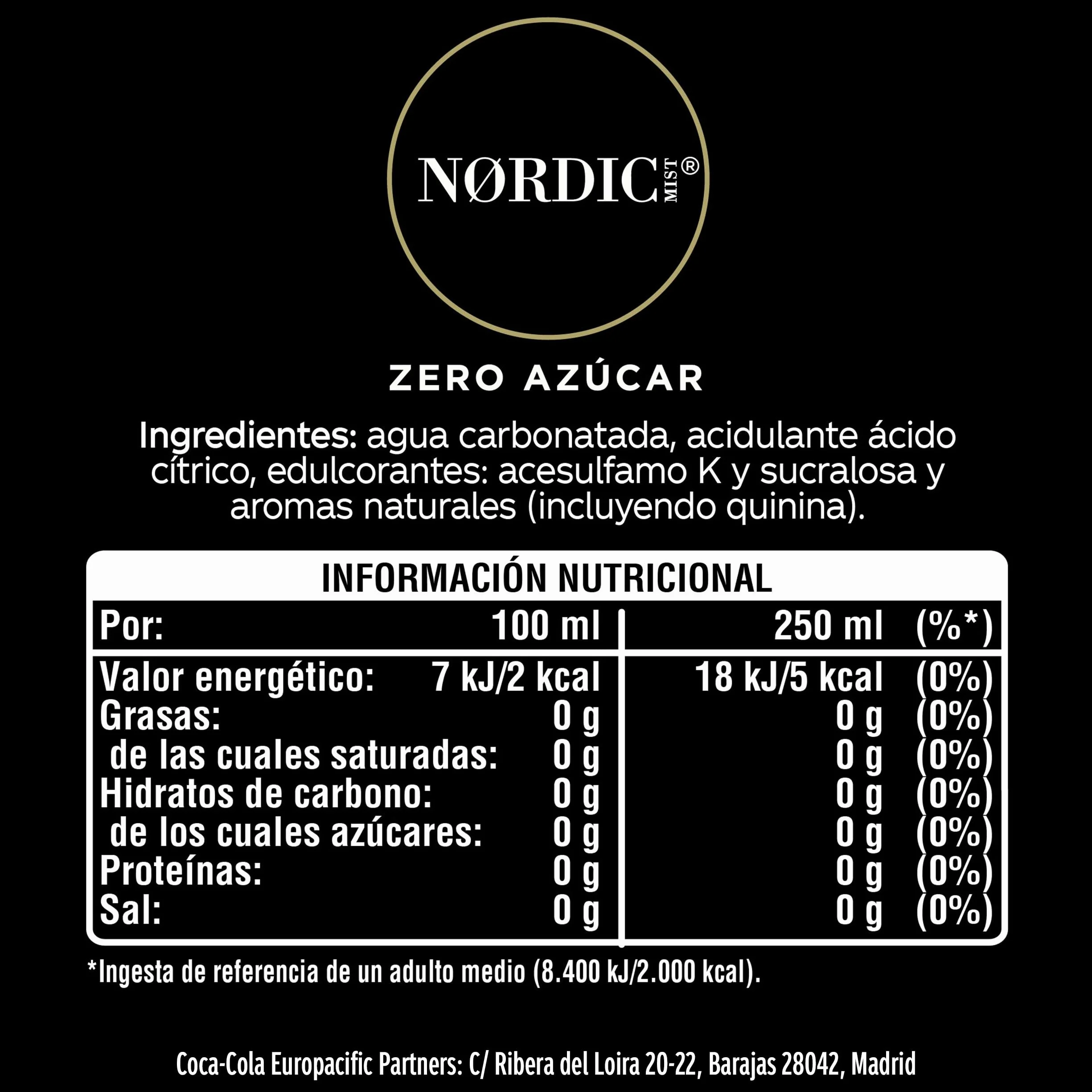 NØRDIC MIST®

ZERO AZÚCAR

Ingredientes: agua carbonatada, acidulante ácido cítrico, edulcorantes: acesulfamo K y sucralosa y aromas naturales (incluyendo quinina).

INFORMACIÓN NUTRICIONAL

| Por: | 100 ml | 250 ml | (%*) |
|---|---|---|---|
| Valor energético: | 7 kJ/2 kcal | 18 kJ/5 kcal | (0%) |
| Grasas: | 0 g | 0 g | (0%) |
| de las cuales saturadas: | 0 g | 0 g | (0%) |
| Hidratos de carbono: | 0 g | 0 g | (0%) |
| de los cuales azúcares: | 0 g | 0 g | (0%) |
| Proteínas: | 0 g | 0 g | (0%) |
| Sal: | 0 g | 0 g | (0%) |

*Ingesta de referencia de un adulto medio (8.400 kJ/2.000 kcal).

Coca-Cola Europacific Partners: C/ Ribera del Loira 20-22, Barajas 28042, Madrid